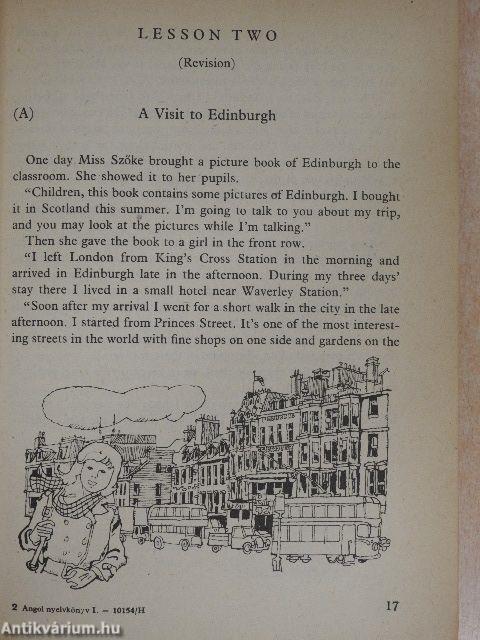 LESSON TWO

(Revision)

(A) A Visit to Edinburgh

One day Miss Szőke brought a picture book of Edinburgh to the classroom. She showed it to her pupils.

"Children, this book contains some pictures of Edinburgh. I bought it in Scotland this summer. I'm going to talk to you about my trip, and you may look at the pictures while I'm talking."

Then she gave the book to a girl in the front row.

"I left London from King's Cross Station in the morning and arrived in Edinburgh late in the afternoon. During my three days' stay there I lived in a small hotel near Waverley Station."

"Soon after my arrival I went for a short walk in the city in the late afternoon. I started from Princes Street. It's one of the most interesting streets in the world with fine shops on one side and gardens on the

2 Angol nyelvkönyv I. — 10154/H 17

Antikvárium.hu